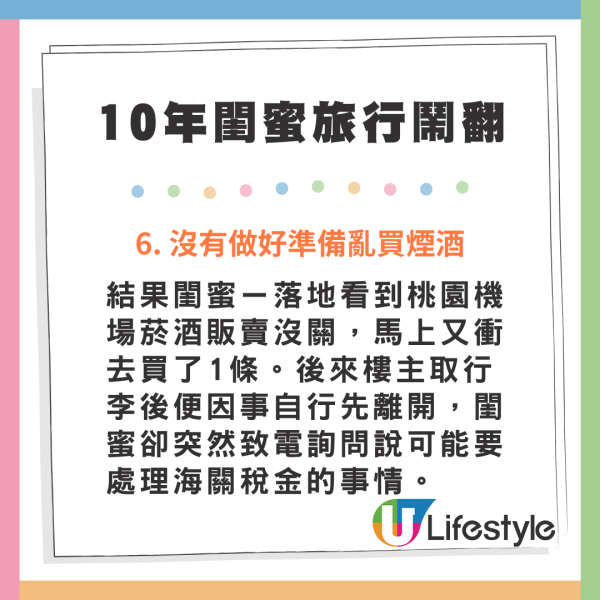 10年閨蜜旅行鬧翻

6. 沒有做好準備亂買煙酒

結果閨蜜一落地看到桃園機場菸酒販賣沒關，馬上又衝去買了1條。後來樓主取行李後便因事自行先離開，閨蜜卻突然致電詢問說可能要處理海關稅金的事情。

U Lifestyle